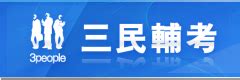 3people
三民輔考